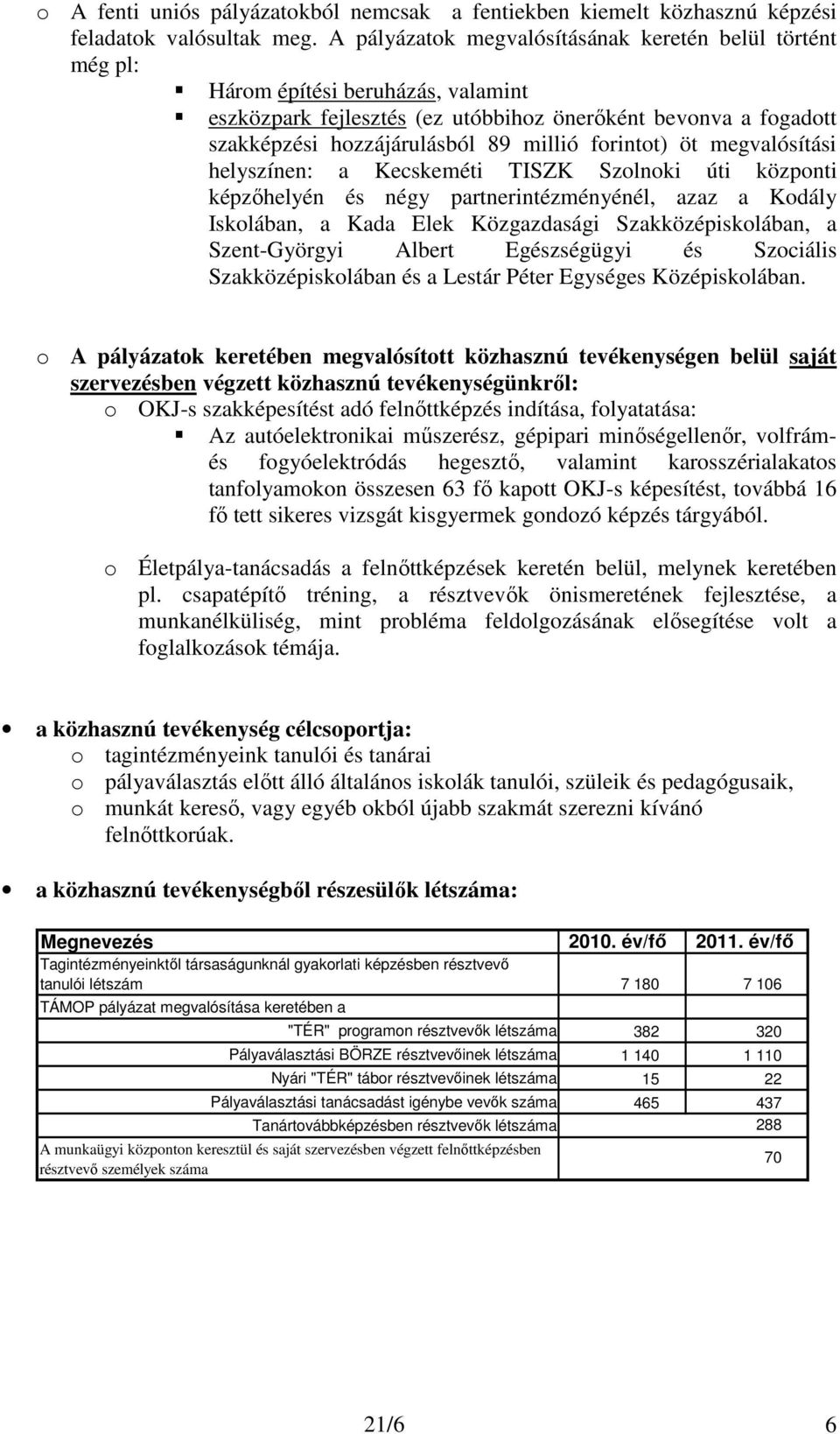 o A fenti uniós pályázatokból nemcsak a fentiekben kiemelt közhasznú képzési feladatok valósultak meg. A pályázatok megvalósításának keretén belül történt még pl:

▪ Három építési beruházás, valamint
▪ eszközpark fejlesztés (ez utóbbihoz önerőként bevonva a fogadott szakképzési hozzájárulásból 89 millió forintot) öt megvalósítási helyszínen: a Kecskeméti TISZK Szolnoki úti központi képzőhelyén és négy partnerintézményénél, azaz a Kodály Iskolában, a Kada Elek Közgazdasági Szakközépiskolában, a Szent-Györgyi Albert Egészségügyi és Szociális Szakközépiskolában és a Lestár Péter Egységes Középiskolában.

o A pályázatok keretében megvalósított közhasznú tevékenységen belül saját szervezésben végzett közhasznú tevékenységünkről:

o OKJ-s szakképesítést adó felnőttképzés indítása, folyatatása:

▪ Az autóelektronikai műszerész, gépipari minőségellenőr, volfrám- és fogyóelektródás hegesztő, valamint karosszérialakatos tanfolyamokon összesen 63 fő kapott OKJ-s képesítést, továbbá 16 fő tett sikeres vizsgát kisgyermek gondozó képzés tárgyából.

o Életpálya-tanácsadás a felnőttképzések keretén belül, melynek keretében pl. csapatépítő tréning, a résztvevők önismeretének fejlesztése, a munkanélküliség, mint probléma feldolgozásának elősegítése volt a foglalkozások témája.

• a közhasznú tevékenység célcsoportja:
o tagintézményeink tanulói és tanárai
o pályaválasztás előtt álló általános iskolák tanulói, szüleik és pedagógusaik,
o munkát kereső, vagy egyéb okból újabb szakmát szerezni kívánó felnőttkorúak.

• a közhasznú tevékenységből részesülők létszáma:

| Megnevezés | 2010. év/fő | 2011. év/fő |
|---|---|---|
| Tagintézményeinktől társaságunknál gyakorlati képzésben résztvevő tanulói létszám | 7 180 | 7 106 |
| TÁMOP pályázat megvalósítása keretében a | | |
| "TÉR" programon résztvevők létszáma | 382 | 320 |
| Pályaválasztási BÖRZE résztvevőinek létszáma | 1 140 | 1 110 |
| Nyári "TÉR" tábor résztvevőinek létszáma | 15 | 22 |
| Pályaválasztási tanácsadást igénybe vevők száma | 465 | 437 |
| Tanártovábbképzésben résztvevők létszáma | | 288 |
| A munkaügyi központon keresztül és saját szervezésben végzett felnőttképzésben résztvevő személyek száma | | 70 |

21/6 6